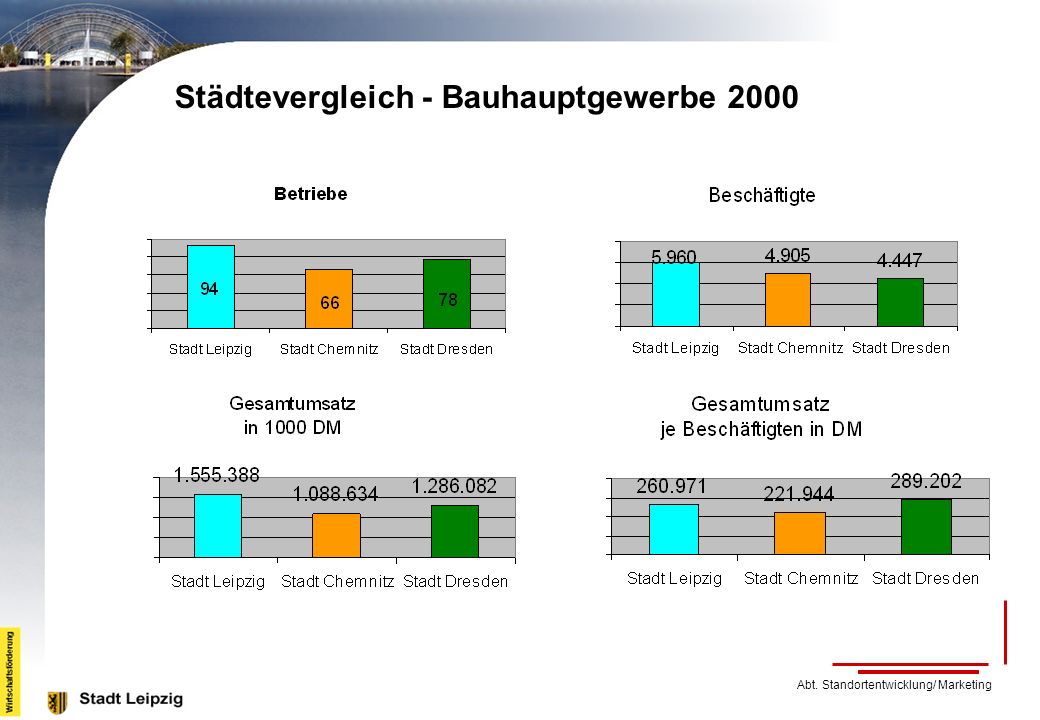 Städtevergleich - Bauhauptgewerbe 2000

Betriebe

94
66
78

Stadt Leipzig Stadt Chemnitz Stadt Dresden

Beschäftigte

5.960
4.905
4.447

Stadt Leipzig Stadt Chemnitz Stadt Dresden

Gesamtumsatz
in 1000 DM

1.555.388
1.088.634
1.286.082

Stadt Leipzig Stadt Chemnitz Stadt Dresden

Gesamtumsatz
je Beschäftigten in DM

260.971
221.944
289.202

Stadt Leipzig Stadt Chemnitz Stadt Dresden

Wirtschaftsförderung

Stadt Leipzig

Abt. Standortentwicklung/ Marketing